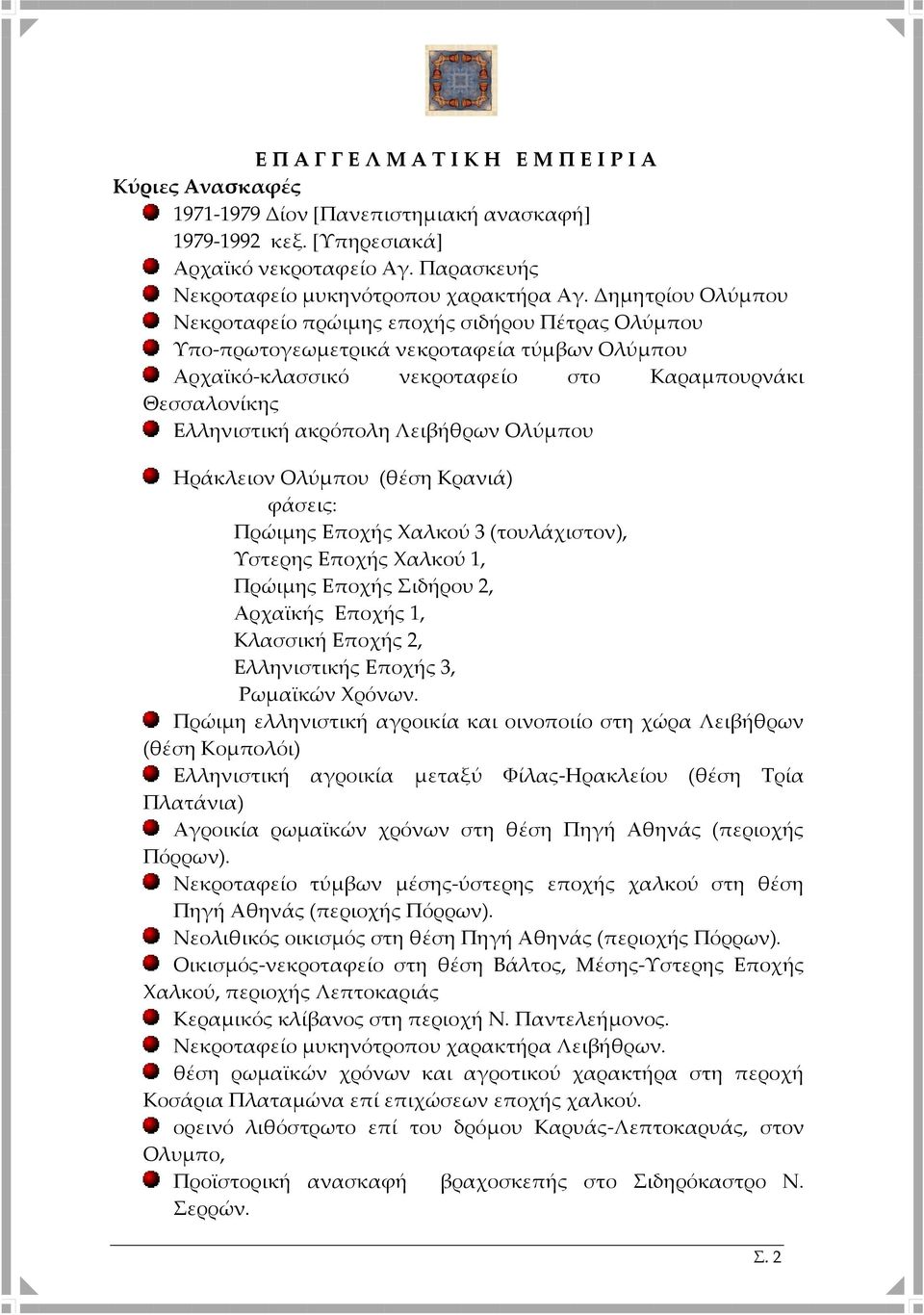 Ε Π Α Γ Γ Ε Λ Μ Α Τ Ι Κ Η  Ε Μ Π Ε Ι Ρ Ι Α

Κύριες Ανασκαφές

1971-1979 Δίον [Πανεπιστημιακή ανασκαφή]
1979-1992 κεξ. [Υπηρεσιακά]

Αρχαϊκό νεκροταφείο Αγ. Παρασκευής

Νεκροταφείο μυκηνότροπου χαρακτήρα Αγ. Δημητρίου Ολύμπου

Νεκροταφείο πρώιμης εποχής σιδήρου Πέτρας Ολύμπου

Υπο-πρωτογεωμετρικά νεκροταφεία τύμβων Ολύμπου

Αρχαϊκό-κλασσικό νεκροταφείο στο Καραμπουρνάκι Θεσσαλονίκης

Ελληνιστική ακρόπολη Λειβήθρων Ολύμπου

Ηράκλειον Ολύμπου (θέση Κρανιά)
φάσεις:
Πρώιμης Εποχής Χαλκού 3 (τουλάχιστον),
Υστερης Εποχής Χαλκού 1,
Πρώιμης Εποχής Σιδήρου 2,
Αρχαϊκής Εποχής 1,
Κλασσική Εποχής 2,
Ελληνιστικής Εποχής 3,
Ρωμαϊκών Χρόνων.

Πρώιμη ελληνιστική αγροικία και οινοποιίο στη χώρα Λειβήθρων (θέση Κομπολόι)

Ελληνιστική αγροικία μεταξύ Φίλας-Ηρακλείου (θέση Τρία Πλατάνια)

Αγροικία ρωμαϊκών χρόνων στη θέση Πηγή Αθηνάς (περιοχής Πόρρων).

Νεκροταφείο τύμβων μέσης-ύστερης εποχής χαλκού στη θέση Πηγή Αθηνάς (περιοχής Πόρρων).

Νεολιθικός οικισμός στη θέση Πηγή Αθηνάς (περιοχής Πόρρων).

Οικισμός-νεκροταφείο στη θέση Βάλτος, Μέσης-Υστερης Εποχής Χαλκού, περιοχής Λεπτοκαριάς

Κεραμικός κλίβανος στη περιοχή Ν. Παντελεήμονος.

Νεκροταφείο μυκηνότροπου χαρακτήρα Λειβήθρων.

θέση ρωμαϊκών χρόνων και αγροτικού χαρακτήρα στη περοχή Κοσάρια Πλαταμώνα επί επιχώσεων εποχής χαλκού.

ορεινό λιθόστρωτο επί του δρόμου Καρυάς-Λεπτοκαρυάς, στον Ολυμπο,

Προϊστορική ανασκαφή βραχοσκεπής στο Σιδηρόκαστρο Ν. Σερρών.

Σ. 2